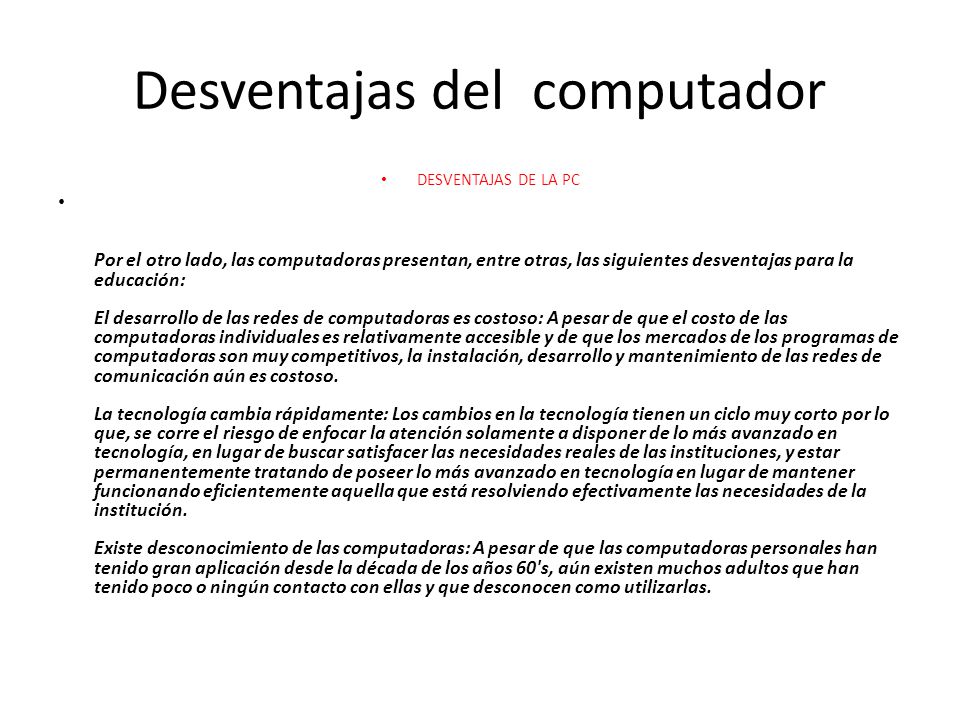 Desventajas del computador

• DESVENTAJAS DE LA PC

•

Por el otro lado, las computadoras presentan, entre otras, las siguientes desventajas para la educación:

El desarrollo de las redes de computadoras es costoso: A pesar de que el costo de las computadoras individuales es relativamente accesible y de que los mercados de los programas de computadoras son muy competitivos, la instalación, desarrollo y mantenimiento de las redes de comunicación aún es costoso.

La tecnología cambia rápidamente: Los cambios en la tecnología tienen un ciclo muy corto por lo que, se corre el riesgo de enfocar la atención solamente a disponer de lo más avanzado en tecnología, en lugar de buscar satisfacer las necesidades reales de las instituciones, y estar permanentemente tratando de poseer lo más avanzado en tecnología en lugar de mantener funcionando eficientemente aquella que está resolviendo efectivamente las necesidades de la institución.

Existe desconocimiento de las computadoras: A pesar de que las computadoras personales han tenido gran aplicación desde la década de los años 60's, aún existen muchos adultos que han tenido poco o ningún contacto con ellas y que desconocen como utilizarlas.